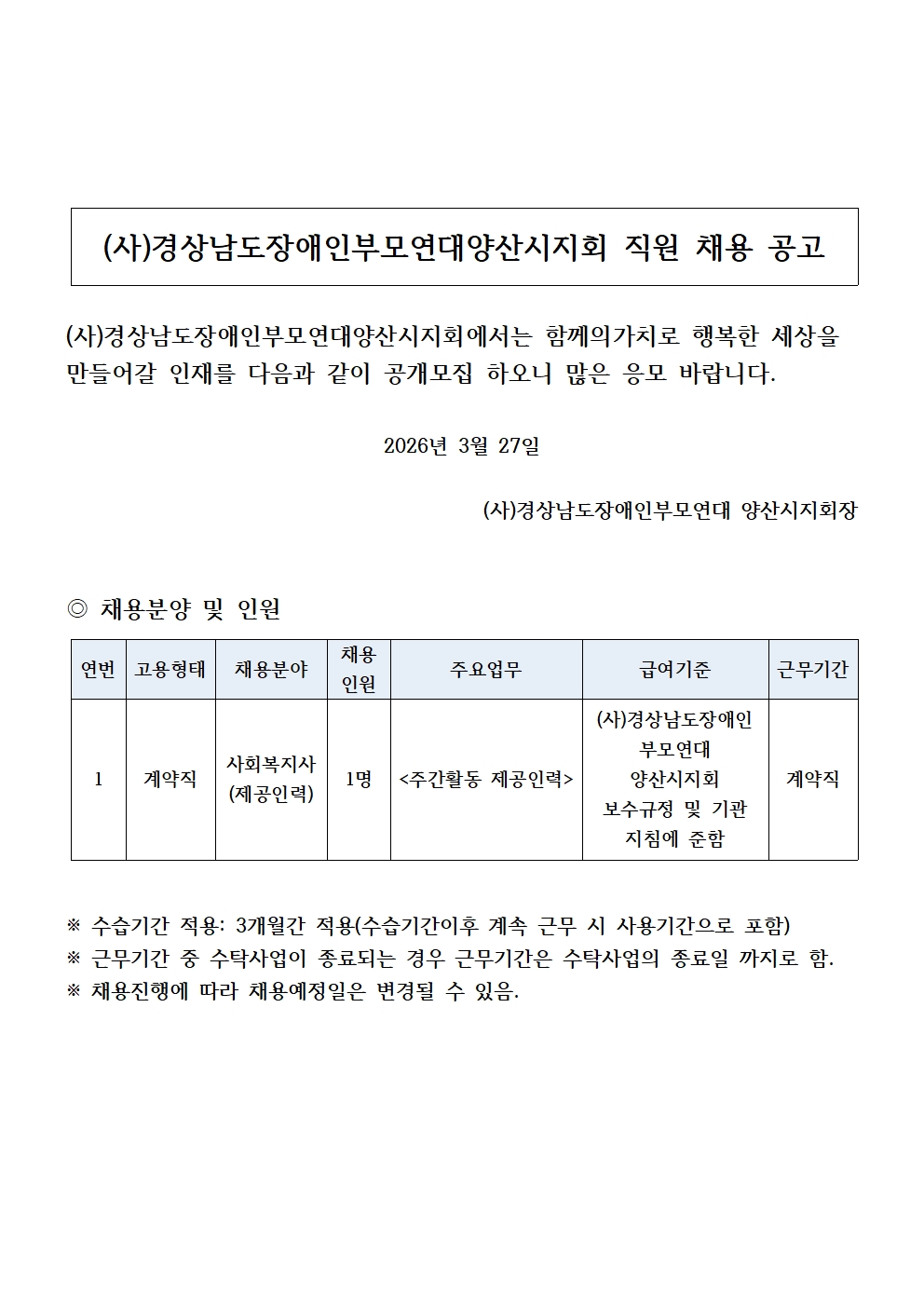 (사)경상남도장애인부모연대양산시지회 직원 채용 공고

(사)경상남도장애인부모연대양산시지회에서는 함께의가치로 행복한 세상을 만들어갈 인재를 다음과 같이 공개모집 하오니 많은 응모 바랍니다.

2026년 3월 27일

(사)경상남도장애인부모연대 양산시지회장

◎ 채용분양 및 인원

| 연번 | 고용형태 | 채용분야 | 채용 인원 | 주요업무 | 급여기준 | 근무기간 |
|---|---|---|---|---|---|---|
| 1 | 계약직 | 사회복지사 (제공인력) | 1명 | <주간활동 제공인력> | (사)경상남도장애인 부모연대 양산시지회 보수규정 및 기관 지침에 준함 | 계약직 |

※ 수습기간 적용: 3개월간 적용(수습기간이후 계속 근무 시 사용기간으로 포함)
※ 근무기간 중 수탁사업이 종료되는 경우 근무기간은 수탁사업의 종료일 까지로 함.
※ 채용진행에 따라 채용예정일은 변경될 수 있음.